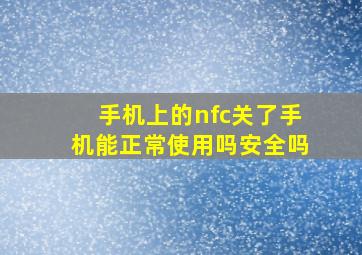 手机上的nfc关了手机能正常使用吗安全吗